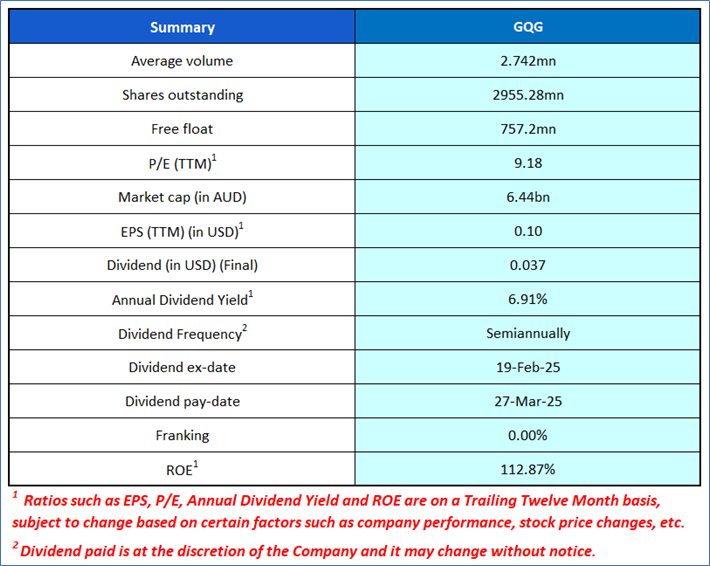 | Summary | GQG |
|---|---|
| Average volume | 2.742mn |
| Shares outstanding | 2955.28mn |
| Free float | 757.2mn |
| P/E (TTM)$^1$ | 9.18 |
| Market cap (in AUD) | 6.44bn |
| EPS (TTM) (in USD)$^1$ | 0.10 |
| Dividend (in USD) (Final) | 0.037 |
| Annual Dividend Yield$^1$ | 6.91% |
| Dividend Frequency$^2$ | Semiannually |
| Dividend ex-date | 19-Feb-25 |
| Dividend pay-date | 27-Mar-25 |
| Franking | 0.00% |
| ROE$^1$ | 112.87% |

$^1$ Ratios such as EPS, P/E, Annual Dividend Yield and ROE are on a Trailing Twelve Month basis, subject to change based on certain factors such as company performance, stock price changes, etc.

$^2$ Dividend paid is at the discretion of the Company and it may change without notice.